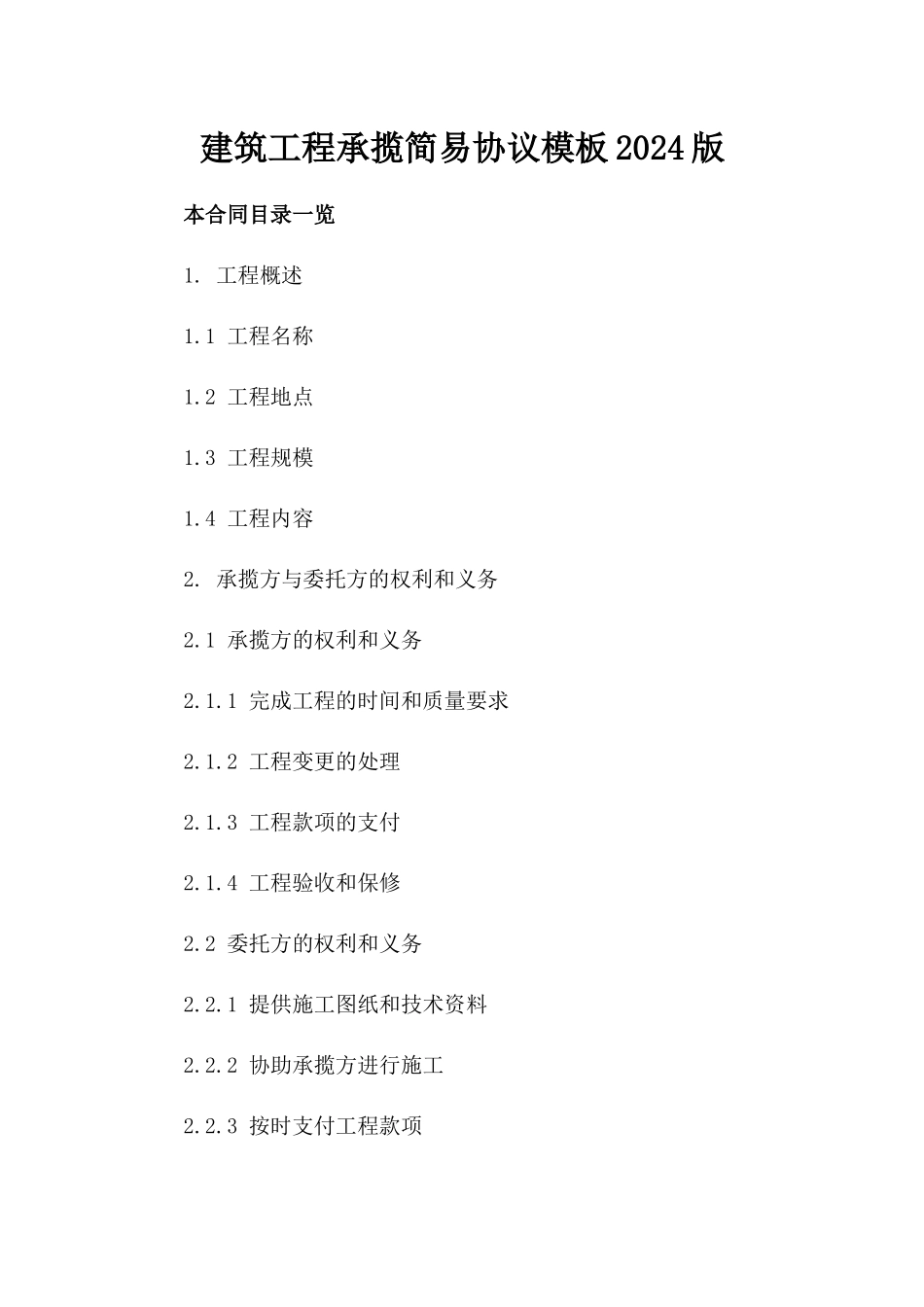 建筑工程承揽简易协议模板2024版

本合同目录一览

1. 工程概述

1.1 工程名称

1.2 工程地点

1.3 工程规模

1.4 工程内容

2. 承揽方与委托方的权利和义务

2.1 承揽方的权利和义务

2.1.1 完成工程的时间和质量要求

2.1.2 工程变更的处理

2.1.3 工程款项的支付

2.1.4 工程验收和保修

2.2 委托方的权利和义务

2.2.1 提供施工图纸和技术资料

2.2.2 协助承揽方进行施工

2.2.3 按时支付工程款项